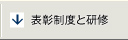 表彰制度と研修